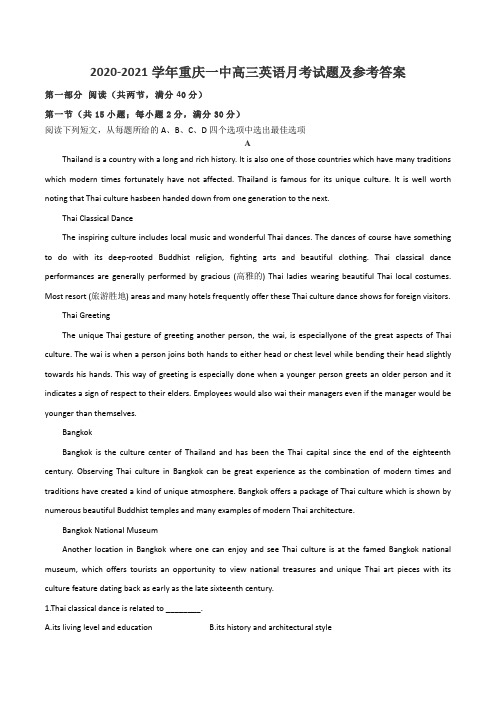 2020-2021 学年重庆一中高三英语月考试题及参考答案

第一部分 阅读（共两节，满分 40 分）

第一节（共 15 小题；每小题 2 分，满分 30 分）

阅读下列短文，从每题所给的 A、B、C、D 四个选项中选出最佳选项

A

Thailand is a country with a long and rich history. It is also one of those countries which have many traditions which modern times fortunately have not affected. Thailand is famous for its unique culture. It is well worth noting that Thai culture hasbeen handed down from one generation to the next.

Thai Classical Dance

The inspiring culture includes local music and wonderful Thai dances. The dances of course have something to do with its deep-rooted Buddhist religion, fighting arts and beautiful clothing. Thai classical dance performances are generally performed by gracious (高雅的) Thai ladies wearing beautiful Thai local costumes. Most resort (旅游胜地) areas and many hotels frequently offer these Thai culture dance shows for foreign visitors.

Thai Greeting

The unique Thai gesture of greeting another person, the wai, is especiallyone of the great aspects of Thai culture. The wai is when a person joins both hands to either head or chest level while bending their head slightly towards his hands. This way of greeting is especially done when a younger person greets an older person and it indicates a sign of respect to their elders. Employees would also wai their managers even if the manager would be younger than themselves.

Bangkok

Bangkok is the culture center of Thailand and has been the Thai capital since the end of the eighteenth century. Observing Thai culture in Bangkok can be great experience as the combination of modern times and traditions have created a kind of unique atmosphere. Bangkok offers a package of Thai culture which is shown by numerous beautiful Buddhist temples and many examples of modern Thai architecture.

Bangkok National Museum

Another location in Bangkok where one can enjoy and see Thai culture is at the famed Bangkok national museum, which offers tourists an opportunity to view national treasures and unique Thai art pieces with its culture feature dating back as early as the late sixteenth century.

1.Thai classical dance is related to ________.

A.its living level and education

B.its history and architectural style